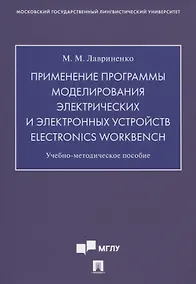 МОСКОВСКИЙ ГОСУДАРСТВЕННЫЙ ЛИНГВИСТИЧЕСКИЙ УНИВЕРСИТЕТ

М. М. Лавриненко

ПРИМЕНЕНИЕ ПРОГРАММЫ МОДЕЛИРОВАНИЯ ЭЛЕКТРИЧЕСКИХ И ЭЛЕКТРОННЫХ УСТРОЙСТВ ELECTRONICS WORKBENCH

Учебно-методическое пособие

МГЛУ